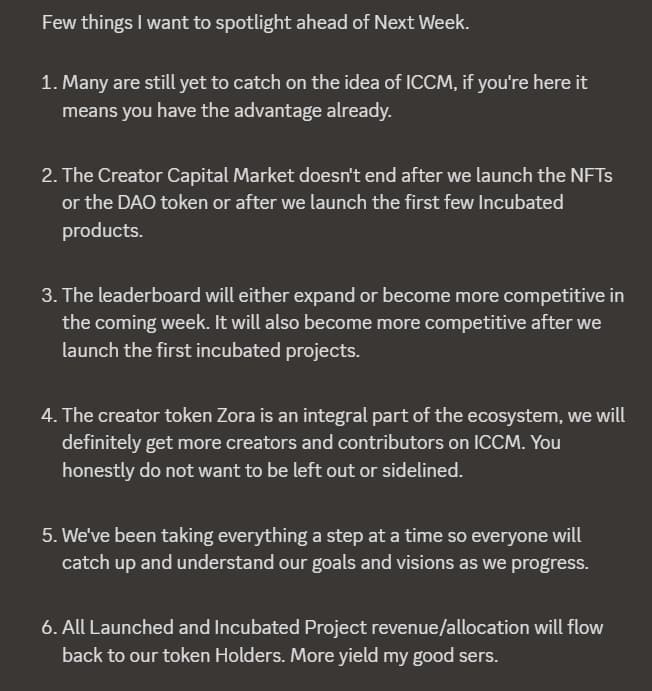 Few things I want to spotlight ahead of Next Week.

1. Many are still yet to catch on the idea of ICCM, if you're here it means you have the advantage already.

2. The Creator Capital Market doesn't end after we launch the NFTs or the DAO token or after we launch the first few Incubated products.

3. The leaderboard will either expand or become more competitive in the coming week. It will also become more competitive after we launch the first incubated projects.

4. The creator token Zora is an integral part of the ecosystem, we will definitely get more creators and contributors on ICCM. You honestly do not want to be left out or sidelined.

5. We've been taking everything a step at a time so everyone will catch up and understand our goals and visions as we progress.

6. All Launched and Incubated Project revenue/allocation will flow back to our token Holders. More yield my good sers.